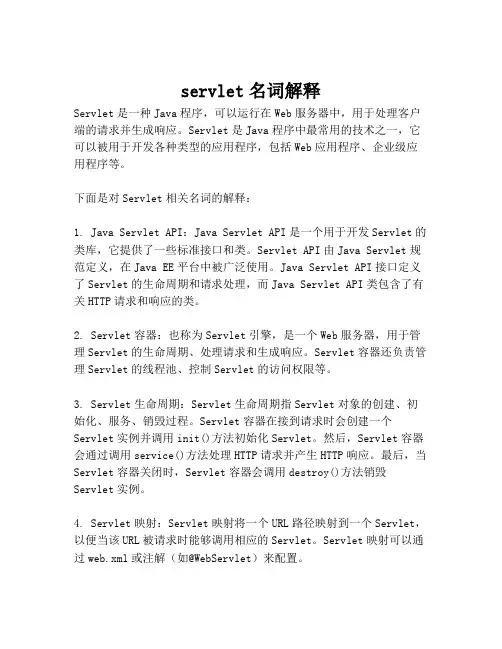 servlet 名词解释

Servlet 是一种 Java 程序，可以运行在 Web 服务器中，用于处理客户端的请求并生成响应。Servlet 是 Java 程序中最常用的技术之一，它可以被用于开发各种类型的应用程序，包括 Web 应用程序、企业级应用程序等。

下面是对 Servlet 相关名词的解释：

1. Java Servlet API：Java Servlet API 是一个用于开发 Servlet 的类库，它提供了一些标准接口和类。Servlet API 由 Java Servlet 规范定义，在 Java EE 平台中被广泛使用。Java Servlet API 接口定义了 Servlet 的生命周期和请求处理，而 Java Servlet API 类包含了有关 HTTP 请求和响应的类。

2. Servlet 容器：也称为 Servlet 引擎，是一个 Web 服务器，用于管理 Servlet 的生命周期、处理请求和生成响应。Servlet 容器还负责管理 Servlet 的线程池、控制 Servlet 的访问权限等。

3. Servlet 生命周期：Servlet 生命周期指 Servlet 对象的创建、初始化、服务、销毁过程。Servlet 容器在接到请求时会创建一个 Servlet 实例并调用 init()方法初始化 Servlet。然后，Servlet 容器会通过调用 service()方法处理 HTTP 请求并产生 HTTP 响应。最后，当 Servlet 容器关闭时，Servlet 容器会调用 destroy()方法销毁 Servlet 实例。

4. Servlet 映射：Servlet 映射将一个 URL 路径映射到一个 Servlet，以便当该 URL 被请求时能够调用相应的 Servlet。Servlet 映射可以通过 web.xml 或注解（如@WebServlet）来配置。